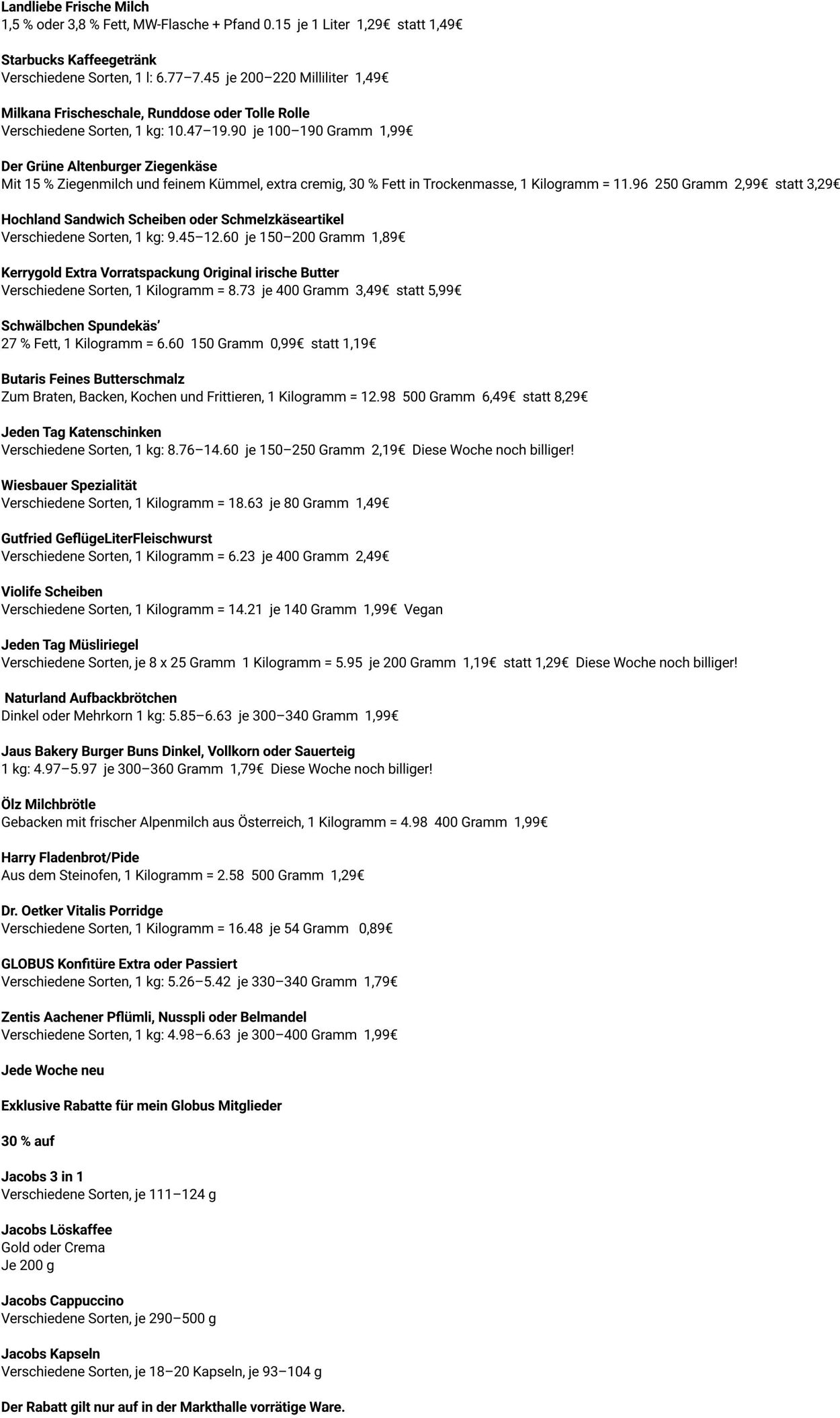 Landliebe Frische Milch
1,5 % oder 3,8 % Fett, MW-Flasche + Pfand 0.15 je 1 Liter 1,29€ statt 1,49€

Starbucks Kaffeegetränk
Verschiedene Sorten, 1 l: 6.77–7.45 je 200–220 Milliliter 1,49€

Milkana Frischeschale, Runddose oder Tolle Rolle
Verschiedene Sorten, 1 kg: 10.47–19.90 je 100–190 Gramm 1,99€

Der Grüne Altenburger Ziegenkäse
Mit 15 % Ziegenmilch und feinem Kümmel, extra cremig, 30 % Fett in Trockenmasse, 1 Kilogramm = 11.96 250 Gramm 2,99€ statt 3,29€

Hochland Sandwich Scheiben oder Schmelzkäseartikel
Verschiedene Sorten, 1 kg: 9.45–12.60 je 150–200 Gramm 1,89€

Kerrygold Extra Vorratspackung Original irische Butter
Verschiedene Sorten, 1 Kilogramm = 8.73 je 400 Gramm 3,49€ statt 5,99€

Schwälbchen Spundekäs'
27 % Fett, 1 Kilogramm = 6.60 150 Gramm 0,99€ statt 1,19€

Butaris Feines Butterschmalz
Zum Braten, Backen, Kochen und Frittieren, 1 Kilogramm = 12.98 500 Gramm 6,49€ statt 8,29€

Jeden Tag Katenschinken
Verschiedene Sorten, 1 kg: 8.76–14.60 je 150–250 Gramm 2,19€ Diese Woche noch billiger!

Wiesbauer Spezialität
Verschiedene Sorten, 1 Kilogramm = 18.63 je 80 Gramm 1,49€

Gutfried GeflügeLiterFleischwurst
Verschiedene Sorten, 1 Kilogramm = 6.23 je 400 Gramm 2,49€

Violife Scheiben
Verschiedene Sorten, 1 Kilogramm = 14.21 je 140 Gramm 1,99€ Vegan

Jeden Tag Müsliriegel
Verschiedene Sorten, je 8 x 25 Gramm 1 Kilogramm = 5.95 je 200 Gramm 1,19€ statt 1,29€ Diese Woche noch billiger!

Naturland Aufbackbrötchen
Dinkel oder Mehrkorn 1 kg: 5.85–6.63 je 300–340 Gramm 1,99€

Jaus Bakery Burger Buns Dinkel, Vollkorn oder Sauerteig
1 kg: 4.97–5.97 je 300–360 Gramm 1,79€ Diese Woche noch billiger!

Ölz Milchbrötle
Gebacken mit frischer Alpenmilch aus Österreich, 1 Kilogramm = 4.98 400 Gramm 1,99€

Harry Fladenbrot/Pide
Aus dem Steinofen, 1 Kilogramm = 2.58 500 Gramm 1,29€

Dr. Oetker Vitalis Porridge
Verschiedene Sorten, 1 Kilogramm = 16.48 je 54 Gramm 0,89€

GLOBUS Konfitüre Extra oder Passiert
Verschiedene Sorten, 1 kg: 5.26–5.42 je 330–340 Gramm 1,79€

Zentis Aachener Pflümli, Nusspli oder Belmandel
Verschiedene Sorten, 1 kg: 4.98–6.63 je 300–400 Gramm 1,99€

Jede Woche neu

Exklusive Rabatte für mein Globus Mitglieder

30 % auf

Jacobs 3 in 1
Verschiedene Sorten, je 111–124 g

Jacobs Löskaffee
Gold oder Crema
Je 200 g

Jacobs Cappuccino
Verschiedene Sorten, je 290–500 g

Jacobs Kapseln
Verschiedene Sorten, je 18–20 Kapseln, je 93–104 g

Der Rabatt gilt nur auf in der Markthalle vorrätige Ware.